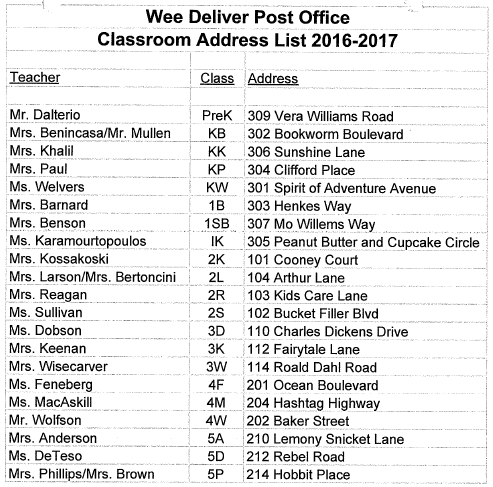 Wee Deliver Post Office
Classroom Address List 2016-2017

| Teacher | Class | Address |
|---|---|---|
| Mr. Dalterio | PreK | 309 Vera Williams Road |
| Mrs. Benincasa/Mr. Mullen | KB | 302 Bookworm Boulevard |
| Mrs. Khalil | KK | 306 Sunshine Lane |
| Mrs. Paul | KP | 304 Clifford Place |
| Ms. Welvers | KW | 301 Spirit of Adventure Avenue |
| Mrs. Barnard | 1B | 303 Henkes Way |
| Mrs. Benson | 1SB | 307 Mo Willems Way |
| Ms. Karamourtopoulos | IK | 305 Peanut Butter and Cupcake Circle |
| Mrs. Kossakoski | 2K | 101 Cooney Court |
| Mrs. Larson/Mrs. Bertoncini | 2L | 104 Arthur Lane |
| Mrs. Reagan | 2R | 103 Kids Care Lane |
| Ms. Sullivan | 2S | 102 Bucket Filler Blvd |
| Ms. Dobson | 3D | 110 Charles Dickens Drive |
| Mrs. Keenan | 3K | 112 Fairytale Lane |
| Mrs. Wisecarver | 3W | 114 Roald Dahl Road |
| Ms. Feneberg | 4F | 201 Ocean Boulevard |
| Ms. MacAskill | 4M | 204 Hashtag Highway |
| Mr. Wolfson | 4W | 202 Baker Street |
| Mrs. Anderson | 5A | 210 Lemony Snicket Lane |
| Ms. DeTeso | 5D | 212 Rebel Road |
| Mrs. Phillips/Mrs. Brown | 5P | 214 Hobbit Place |